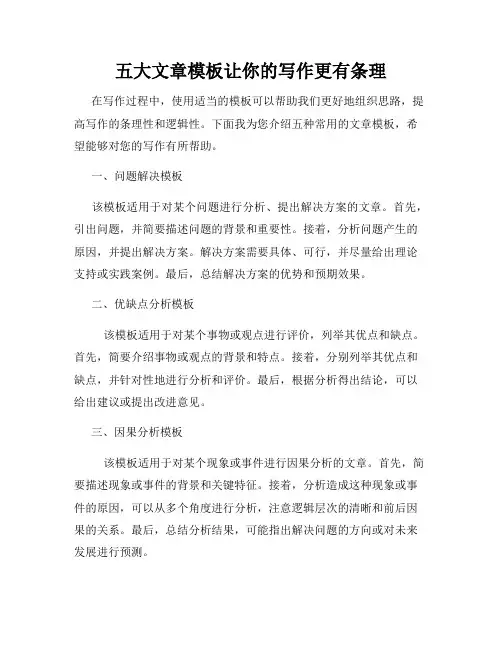 五大文章模板让你的写作更有条理

在写作过程中，使用适当的模板可以帮助我们更好地组织思路，提高写作的条理性和逻辑性。下面我为您介绍五种常用的文章模板，希望能够对您的写作有所帮助。

一、问题解决模板

该模板适用于对某个问题进行分析、提出解决方案的文章。首先，引出问题，并简要描述问题的背景和重要性。接着，分析问题产生的原因，并提出解决方案。解决方案需要具体、可行，并尽量给出理论支持或实践案例。最后，总结解决方案的优势和预期效果。

二、优缺点分析模板

该模板适用于对某个事物或观点进行评价，列举其优点和缺点。首先，简要介绍事物或观点的背景和特点。接着，分别列举其优点和缺点，并针对性地进行分析和评价。最后，根据分析得出结论，可以给出建议或提出改进意见。

三、因果分析模板

该模板适用于对某个现象或事件进行因果分析的文章。首先，简要描述现象或事件的背景和关键特征。接着，分析造成这种现象或事件的原因，可以从多个角度进行分析，注意逻辑层次的清晰和前后因果的关系。最后，总结分析结果，可能指出解决问题的方向或对未来发展进行预测。